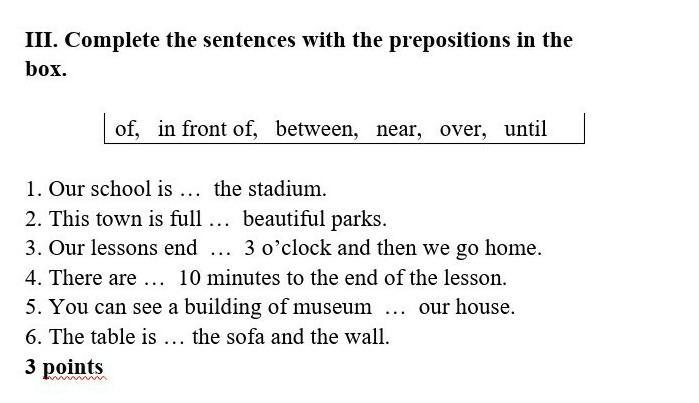 III. Complete the sentences with the prepositions in the box.

of, in front of, between, near, over, until

1. Our school is … the stadium.
2. This town is full … beautiful parks.
3. Our lessons end … 3 o’clock and then we go home.
4. There are … 10 minutes to the end of the lesson.
5. You can see a building of museum … our house.
6. The table is … the sofa and the wall.
3 points